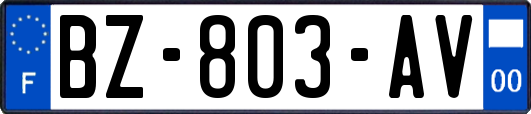 F

BZ-803-AV

00